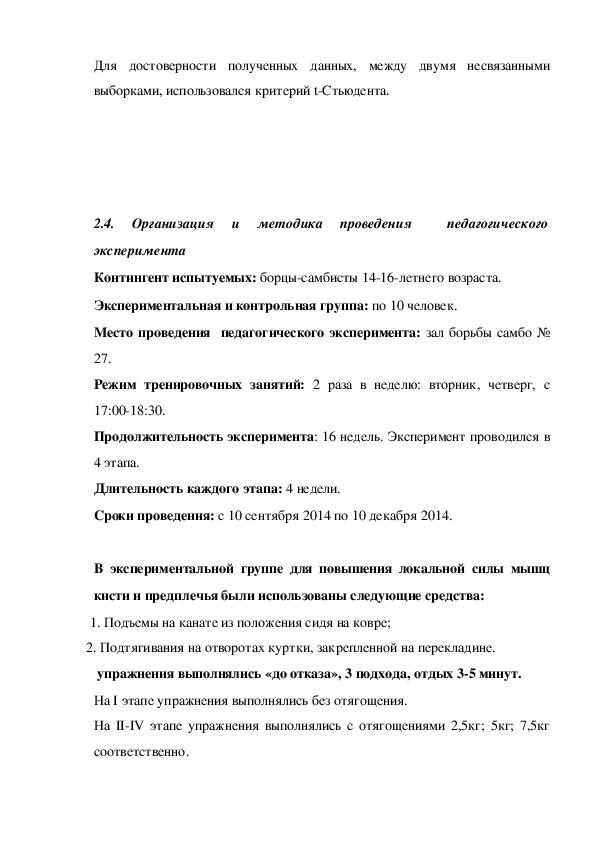 Для достоверности полученных данных, между двумя несвязанными выборками, использовался критерий t-Стьюдента.

2.4. Организация и методика проведения педагогического эксперимента

Контингент испытуемых: борцы-самбисты 14-16-летнего возраста.

Экспериментальная и контрольная группа: по 10 человек.

Место проведения педагогического эксперимента: зал борьбы самбо № 27.

Режим тренировочных занятий: 2 раза в неделю: вторник, четверг, с 17:00-18:30.

Продолжительность эксперимента: 16 недель. Эксперимент проводился в 4 этапа.

Длительность каждого этапа: 4 недели.

Сроки проведения: с 10 сентября 2014 по 10 декабря 2014.

В экспериментальной группе для повышения локальной силы мышц кисти и предплечья были использованы следующие средства:

1. Подъемы на канате из положения сидя на ковре;

2. Подтягивания на отворотах куртки, закрепленной на перекладине.

упражнения выполнялись «до отказа», 3 подхода, отдых 3-5 минут.

На I этапе упражнения выполнялись без отягощения.

На II-IV этапе упражнения выполнялись с отягощениями 2,5кг; 5кг; 7,5кг соответственно.